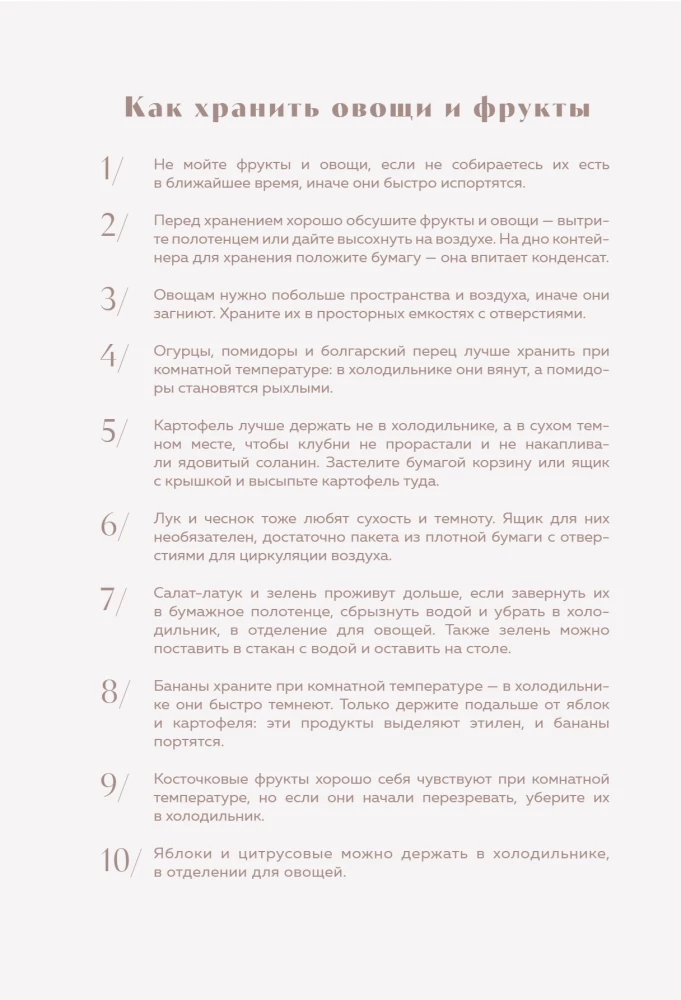 Как хранить овощи и фрукты

1/ Не мойте фрукты и овощи, если не собираетесь их есть в ближайшее время, иначе они быстро испортятся.

2/ Перед хранением хорошо обсушите фрукты и овощи — вытрите полотенцем или дайте высохнуть на воздухе. На дно контейнера для хранения положите бумагу — она впитает конденсат.

3/ Овощам нужно побольше пространства и воздуха, иначе они загниют. Храните их в просторных емкостях с отверстиями.

4/ Огурцы, помидоры и болгарский перец лучше хранить при комнатной температуре: в холодильнике они вянут, а помидоры становятся рыхлыми.

5/ Картофель лучше держать не в холодильнике, а в сухом темном месте, чтобы клубни не прорастали и не накапливали ядовитый соланин. Застелите бумагой корзину или ящик с крышкой и высыпьте картофель туда.

6/ Лук и чеснок тоже любят сухость и темноту. Ящик для них необязателен, достаточно пакета из плотной бумаги с отверстиями для циркуляции воздуха.

7/ Салат-латук и зелень проживут дольше, если завернуть их в бумажное полотенце, сбрызнуть водой и убрать в холодильник, в отделение для овощей. Также зелень можно поставить в стакан с водой и оставить на столе.

8/ Бананы храните при комнатной температуре — в холодильнике они быстро темнеют. Только держите подальше от яблок и картофеля: эти продукты выделяют этилен, и бананы портятся.

9/ Косточковые фрукты хорошо себя чувствуют при комнатной температуре, но если они начали перезревать, уберите их в холодильник.

10/ Яблоки и цитрусовые можно держать в холодильнике, в отделении для овощей.